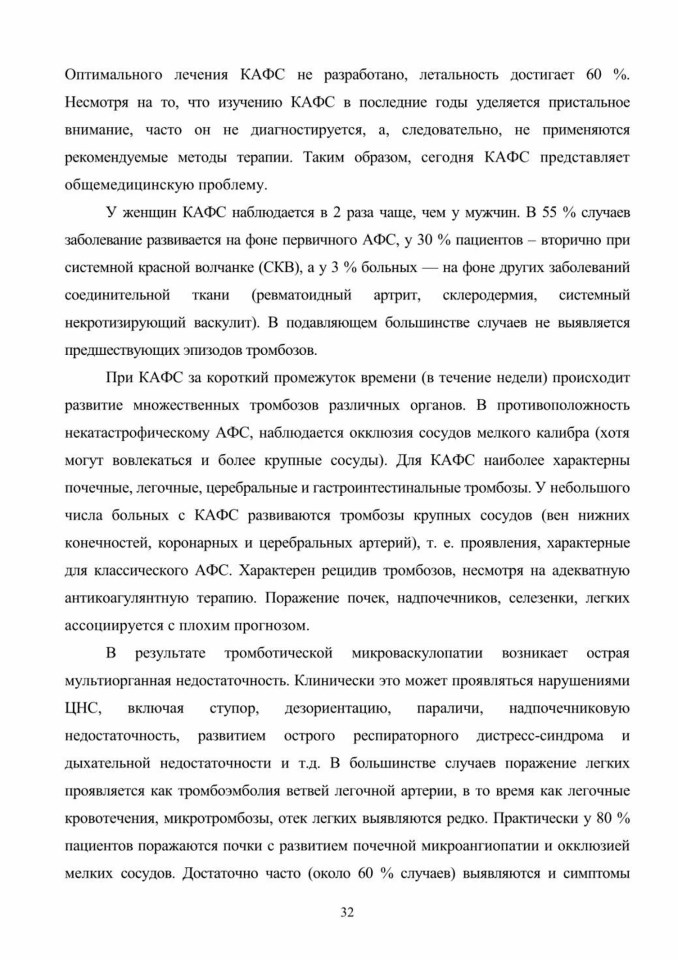 Оптимального лечения КАФС не разработано, летальность достигает 60 %. Несмотря на то, что изучению КАФС в последние годы уделяется пристальное внимание, часто он не диагностируется, а, следовательно, не применяются рекомендуемые методы терапии. Таким образом, сегодня КАФС представляет общемедицинскую проблему.

У женщин КАФС наблюдается в 2 раза чаще, чем у мужчин. В 55 % случаев заболевание развивается на фоне первичного АФС, у 30 % пациентов – вторично при системной красной волчанке (СКВ), а у 3 % больных — на фоне других заболеваний соединительной ткани (ревматоидный артрит, склеродермия, системный некротизирующий васкулит). В подавляющем большинстве случаев не выявляется предшествующих эпизодов тромбозов.

При КАФС за короткий промежуток времени (в течение недели) происходит развитие множественных тромбозов различных органов. В противоположность некатастрофическому АФС, наблюдается окклюзия сосудов мелкого калибра (хотя могут вовлекаться и более крупные сосуды). Для КАФС наиболее характерны почечные, легочные, церебральные и гастроинтестинальные тромбозы. У небольшого числа больных с КАФС развиваются тромбозы крупных сосудов (вен нижних конечностей, коронарных и церебральных артерий), т. е. проявления, характерные для классического АФС. Характерен рецидив тромбозов, несмотря на адекватную антикоагулянтную терапию. Поражение почек, надпочечников, селезенки, легких ассоциируется с плохим прогнозом.

В результате тромботической микроваскулопатии возникает острая мультиорганная недостаточность. Клинически это может проявляться нарушениями ЦНС, включая ступор, дезориентацию, параличи, надпочечниковую недостаточность, развитием острого респираторного дистресс-синдрома и дыхательной недостаточности и т.д. В большинстве случаев поражение легких проявляется как тромбоэмболия ветвей легочной артерии, в то время как легочные кровотечения, микротромбозы, отек легких выявляются редко. Практически у 80 % пациентов поражаются почки с развитием почечной микроангиопатии и окклюзией мелких сосудов. Достаточно часто (около 60 % случаев) выявляются и симптомы

32